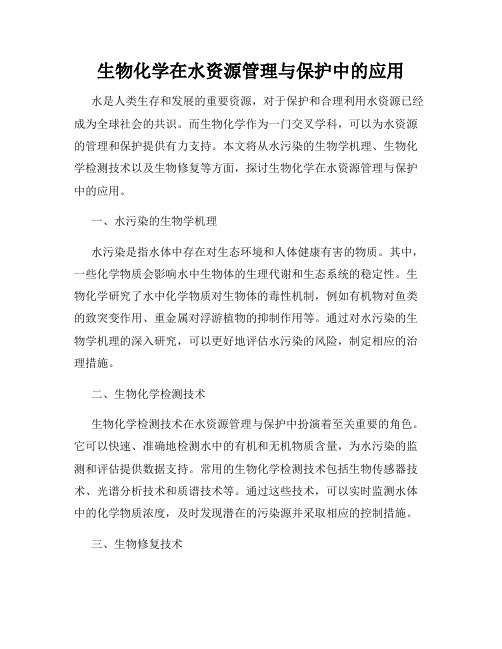 生物化学在水资源管理与保护中的应用

水是人类生存和发展的重要资源，对于保护和合理利用水资源已经成为全球社会的共识。而生物化学作为一门交叉学科，可以为水资源的管理和保护提供有力支持。本文将从水污染的生物学机理、生物化学检测技术以及生物修复等方面，探讨生物化学在水资源管理与保护中的应用。

一、水污染的生物学机理

水污染是指水体中存在对生态环境和人体健康有害的物质。其中，一些化学物质会影响水中生物体的生理代谢和生态系统的稳定性。生物化学研究了水中化学物质对生物体的毒性机制，例如有机物对鱼类的致突变作用、重金属对浮游植物的抑制作用等。通过对水污染的生物学机理的深入研究，可以更好地评估水污染的风险，制定相应的治理措施。

二、生物化学检测技术

生物化学检测技术在水资源管理与保护中扮演着至关重要的角色。它可以快速、准确地检测水中的有机和无机物质含量，为水污染的监测和评估提供数据支持。常用的生物化学检测技术包括生物传感器技术、光谱分析技术和质谱技术等。通过这些技术，可以实时监测水体中的化学物质浓度，及时发现潜在的污染源并采取相应的控制措施。

三、生物修复技术